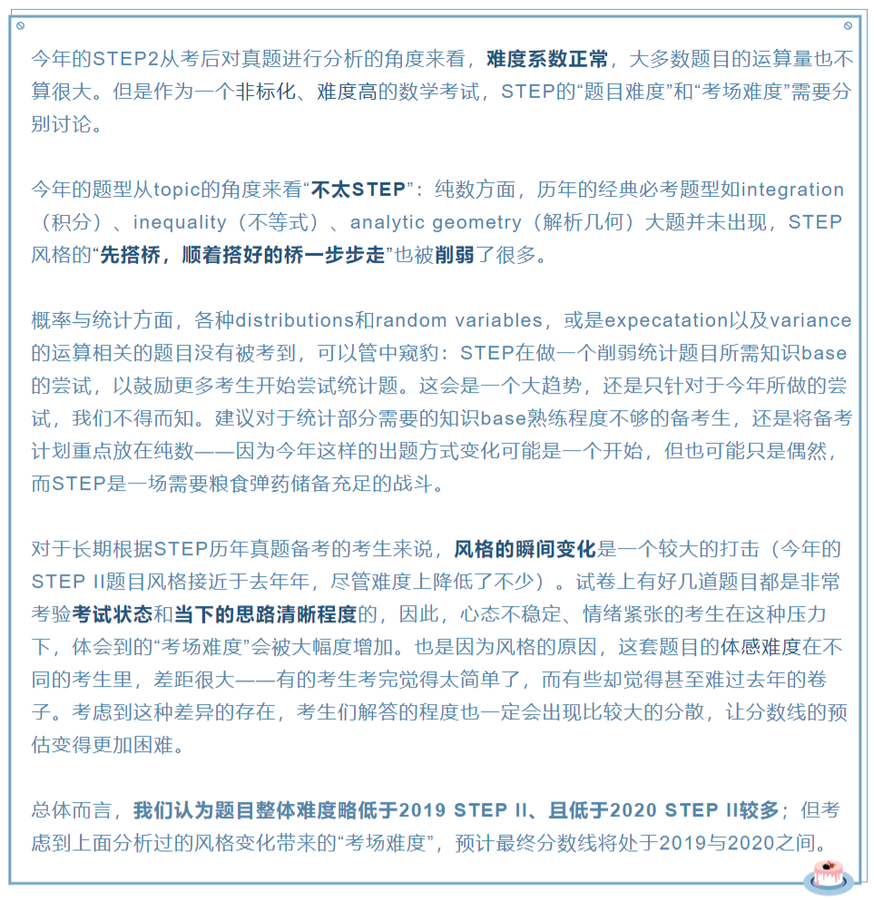 今年的STEP2从考后对真题进行分析的角度来看，难度系数正常，大多数题目的运算量也不算很大。但是作为一个非标化、难度高的数学考试，STEP的“题目难度”和“考场难度”需要分别讨论。

今年的题型从topic的角度来看“不太STEP”：纯数方面，历年的经典必考题型如integration（积分）、inequality（不等式）、analytic geometry（解析几何）大题并未出现，STEP风格的“先搭桥，顺着搭好的桥一步步走”也被削弱了很多。

概率与统计方面，各种distributions和random variables，或是expecatation以及variance的运算相关的题目没有被考到，可以管中窥豹：STEP在做一个削弱统计题目所需知识base的尝试，以鼓励更多考生开始尝试统计题。这会是一个大趋势，还是只针对于今年所做的尝试，我们不得而知。建议对于统计部分需要的知识base熟练程度不够的备考生，还是将备考计划重点放在纯数——因为今年这样的出题方式变化可能是一个开始，但也可能只是偶然，而STEP是一场需要粮食弹药储备充足的战斗。

对于长期根据STEP历年真题备考的考生来说，风格的瞬间变化是一个较大的打击（今年的STEP II题目风格接近于去年年，尽管难度上降低了不少）。试卷上有好几道题目都是非常考验考试状态和当下的思路清晰程度的，因此，心态不稳定、情绪紧张的考生在这种压力下，体会到的“考场难度”会被大幅度增加。也是因为风格的原因，这套题目的体感难度在不同的考生里，差距很大——有的考生考完觉得太简单了，而有些却觉得甚至难过去年的卷子。考虑到这种差异的存在，考生们解答的程度也一定会出现比较大的分散，让分数线的预估变得更加困难。

总体而言，我们认为题目整体难度略低于2019 STEP II、且低于2020 STEP II较多；但考虑到上面分析过的风格变化带来的“考场难度”，预计最终分数线将处于2019与2020之间。